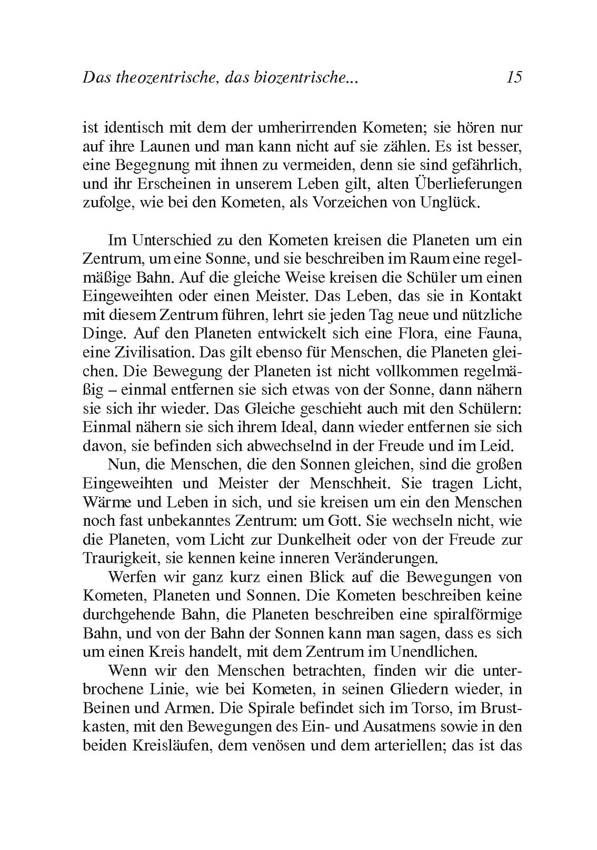 Das theozentrische, das biozentrische...

15

ist identisch mit dem der umherirrenden Kometen; sie hören nur auf ihre Launen und man kann nicht auf sie zählen. Es ist besser, eine Begegnung mit ihnen zu vermeiden, denn sie sind gefährlich, und ihr Erscheinen in unserem Leben gilt, alten Überlieferungen zufolge, wie bei den Kometen, als Vorzeichen von Unglück.

Im Unterschied zu den Kometen kreisen die Planeten um ein Zentrum, um eine Sonne, und sie beschreiben im Raum eine regelmäßige Bahn. Auf die gleiche Weise kreisen die Schüler um einen Eingeweihten oder einen Meister. Das Leben, das sie in Kontakt mit diesem Zentrum führen, lehrt sie jeden Tag neue und nützliche Dinge. Auf den Planeten entwickelt sich eine Flora, eine Fauna, eine Zivilisation. Das gilt ebenso für Menschen, die Planeten gleichen. Die Bewegung der Planeten ist nicht vollkommen regelmäßig – einmal entfernen sie sich etwas von der Sonne, dann nähern sie sich ihr wieder. Das Gleiche geschieht auch mit den Schülern: Einmal nähern sie sich ihrem Ideal, dann wieder entfernen sie sich davon, sie befinden sich abwechselnd in der Freude und im Leid.

Nun, die Menschen, die den Sonnen gleichen, sind die großen Eingeweihten und Meister der Menschheit. Sie tragen Licht, Wärme und Leben in sich, und sie kreisen um ein den Menschen noch fast unbekanntes Zentrum: um Gott. Sie wechseln nicht, wie die Planeten, vom Licht zur Dunkelheit oder von der Freude zur Traurigkeit, sie kennen keine inneren Veränderungen.

Werfen wir ganz kurz einen Blick auf die Bewegungen von Kometen, Planeten und Sonnen. Die Kometen beschreiben keine durchgehende Bahn, die Planeten beschreiben eine spiralförmige Bahn, und von der Bahn der Sonnen kann man sagen, dass es sich um einen Kreis handelt, mit dem Zentrum im Unendlichen.

Wenn wir den Menschen betrachten, finden wir die unterbrochene Linie, wie bei Kometen, in seinen Gliedern wieder, in Beinen und Armen. Die Spirale befindet sich im Torso, im Brustkasten, mit den Bewegungen des Ein- und Ausatmens sowie in den beiden Kreisläufen, dem venösen und dem arteriellen; das ist das